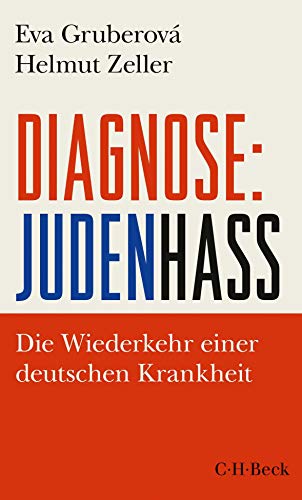 Eva Gruberová
Helmut Zeller

DIAGNOSE:
JUDENHASS

Die Wiederkehr einer deutschen Krankheit

C·H·Beck